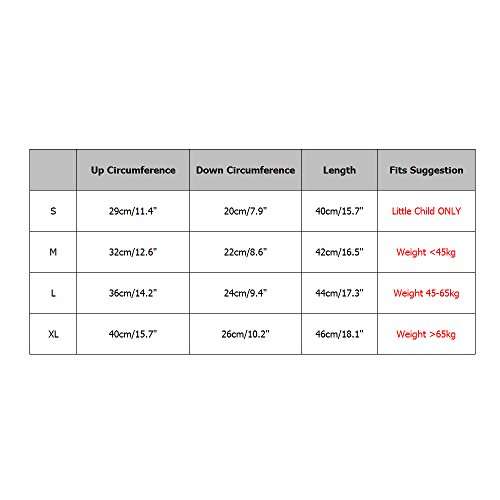 | | Up Circumference | Down Circumference | Length | Fits Suggestion |
|---|---|---|---|---|
| S | 29cm/11.4" | 20cm/7.9" | 40cm/15.7" | Little Child ONLY |
| M | 32cm/12.6" | 22cm/8.6" | 42cm/16.5" | Weight <45kg |
| L | 36cm/14.2" | 24cm/9.4" | 44cm/17.3" | Weight 45-65kg |
| XL | 40cm/15.7" | 26cm/10.2" | 46cm/18.1" | Weight >65kg |